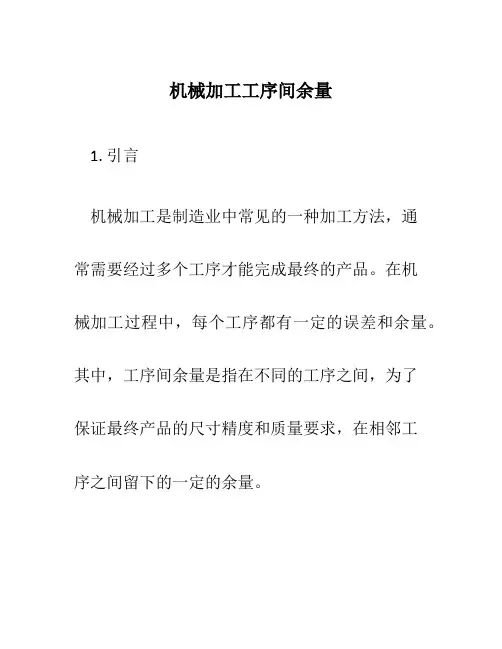 机械加工工序间余量

1. 引言

机械加工是制造业中常见的一种加工方法，通常需要经过多个工序才能完成最终的产品。在机械加工过程中，每个工序都有一定的误差和余量。其中，工序间余量是指在不同的工序之间，为了保证最终产品的尺寸精度和质量要求，在相邻工序之间留下的一定的余量。